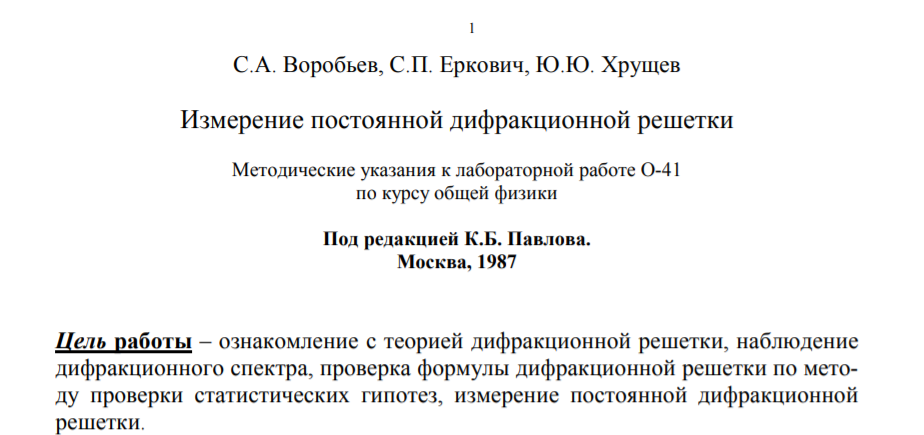 1

С.А. Воробьев, С.П. Еркович, Ю.Ю. Хрущев

Измерение постоянной дифракционной решетки

Методические указания к лабораторной работе О-41
по курсу общей физики

Под редакцией К.Б. Павлова.
Москва, 1987

Цель работы – ознакомление с теорией дифракционной решетки, наблюдение дифракционного спектра, проверка формулы дифракционной решетки по методу проверки статистических гипотез, измерение постоянной дифракционной решетки.